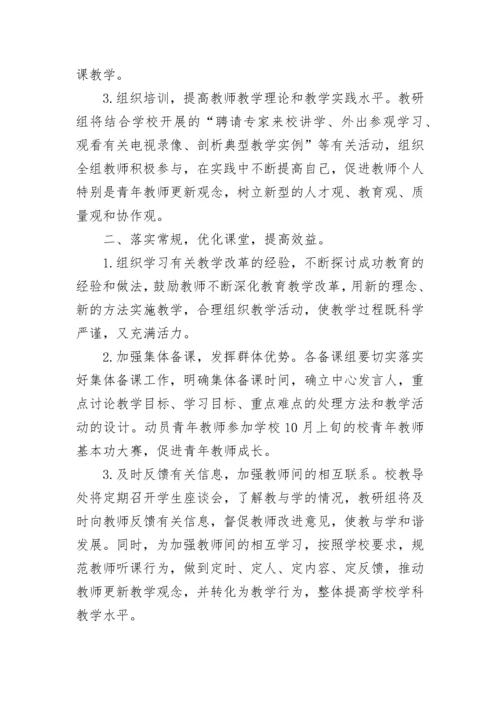 课教学。

3.组织培训，提高教师教学理论和教学实践水平。教研组将结合学校开展的“聘请专家来校讲学、外出参观学习、观看有关电视录像、剖析典型教学实例”等有关活动，组织全组教师积极参与，在实践中不断提高自己，促进教师个人特别是青年教师更新观念，树立新型的人才观、教育观、质量观和协作观。

二、落实常规，优化课堂，提高效益。

1.组织学习有关教学改革的经验，不断探讨成功教育的经验和做法，鼓励教师不断深化教育教学改革，用新的理念、新的方法实施教学，合理组织教学活动，使教学过程既科学严谨，又充满活力。

2.加强集体备课，发挥群体优势。各备课组要切实落实好集体备课工作，明确集体备课时间，确立中心发言人，重点讨论教学目标、学习目标、重点难点的处理方法和教学活动的设计。动员青年教师参加学校10月上旬的校青年教师基本功大赛，促进青年教师成长。

3.及时反馈有关信息，加强教师间的相互联系。校教导处将定期召开学生座谈会，了解教与学的情况，教研组将及时向教师反馈有关信息，督促教师改进意见，使教与学和谐发展。同时，为加强教师间的相互学习，按照学校要求，规范教师听课行为，做到定时、定人、定内容、定反馈，推动教师更新教学观念，并转化为教学行为，整体提高学校学科教学水平。